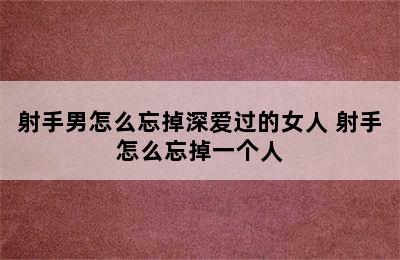 射手男怎么忘掉深爱过的女人 射手怎么忘掉一个人